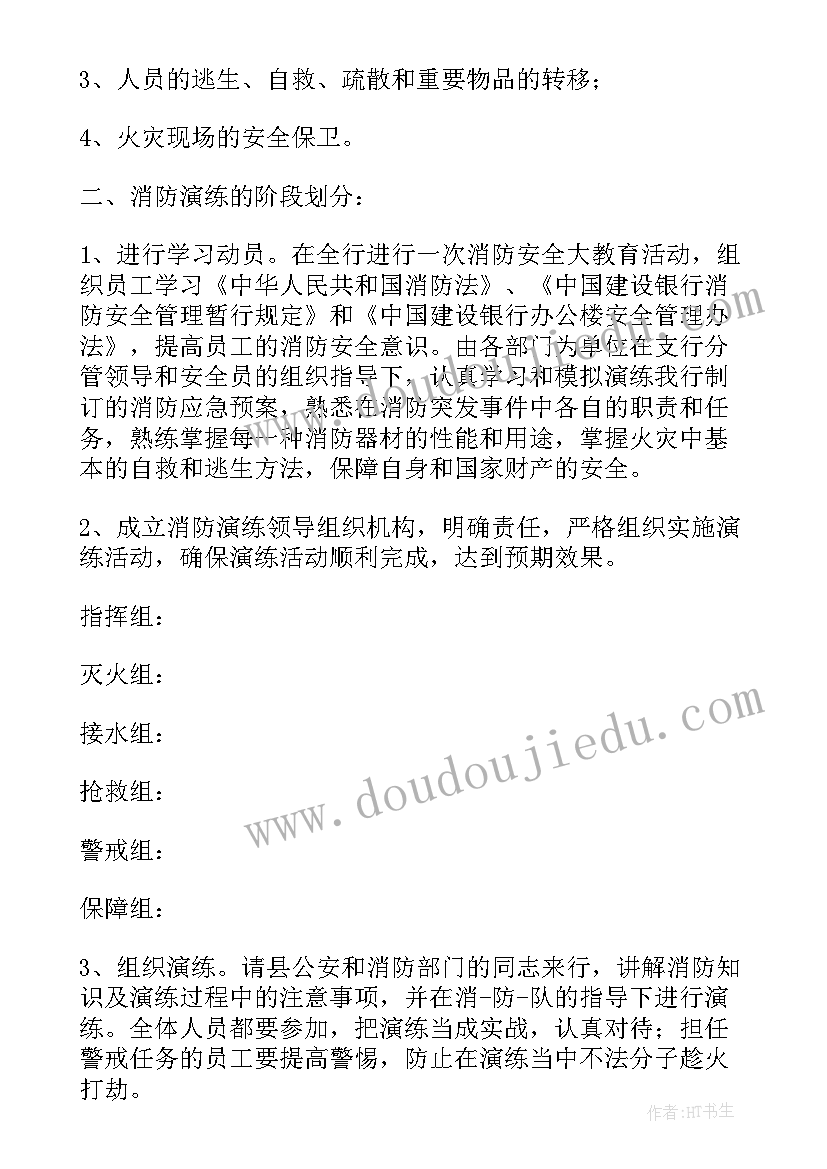 3、人员的逃生、自救、疏散和重要物品的转移；

4、火灾现场的安全保卫。

二、消防演练的阶段划分：

1、进行学习动员。在全行进行一次消防安全大教育活动，组织员工学习《中华人民共和国消防法》、《中国建设银行消防安全管理暂行规定》和《中国建设银行办公楼安全管理办法》，提高员工的消防安全意识。由各部门为单位在支行分管领导和安全员的组织指导下，认真学习和模拟演练我行制订的消防应急预案，熟悉在消防突发事件中各自的职责和任务，熟练掌握每一种消防器材的性能和用途，掌握火灾中基本的自救和逃生方法，保障自身和国家财产的安全。

2、成立消防演练领导组织机构，明确责任，严格组织实施演练活动，确保演练活动顺利完成，达到预期效果。

指挥组：

灭火组：

接水组：

抢救组：

警戒组：

保障组：

3、组织演练。请县公安和消防部门的同志来行，讲解消防知识及演练过程中的注意事项，并在消-防-队的指导下进行演练。全体人员都要参加，把演练当成实战，认真对待；担任警戒任务的员工要提高警惕，防止在演练当中不法分子趁火打劫。

www.doudoujiedu.com

作者:HT书生